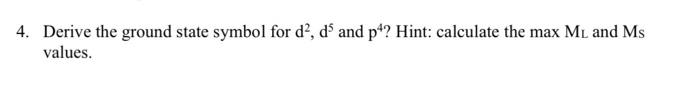 4. Derive the ground state symbol for $d^2$, $d^5$ and $p^4$? Hint: calculate the max $M_L$ and $M_S$ values.